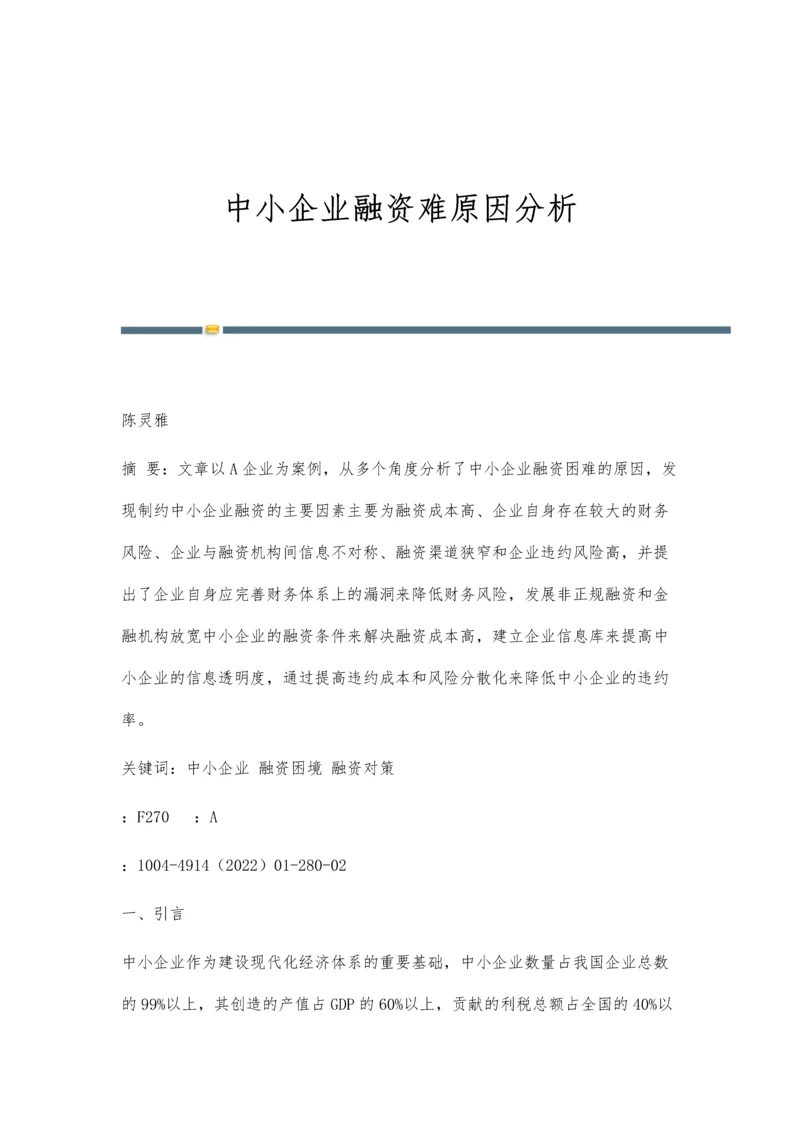 中小企业融资难原因分析

陈灵雅

摘 要：文章以A企业为案例，从多个角度分析了中小企业融资困难的原因，发现制约中小企业融资的主要因素主要为融资成本高、企业自身存在较大的财务风险、企业与融资机构间信息不对称、融资渠道狭窄和企业违约风险高，并提出了企业自身应完善财务体系上的漏洞来降低财务风险，发展非正规融资和金融机构放宽中小企业的融资条件来解决融资成本高，建立企业信息库来提高中小企业的信息透明度，通过提高违约成本和风险分散化来降低中小企业的违约率。

关键词：中小企业 融资困境 融资对策

：F270 ：A

：1004-4914（2022）01-280-02

一、引言

中小企业作为建设现代化经济体系的重要基础，中小企业数量占我国企业总数的99%以上，其创造的产值占GDP的60%以上，贡献的利税总额占全国的40%以